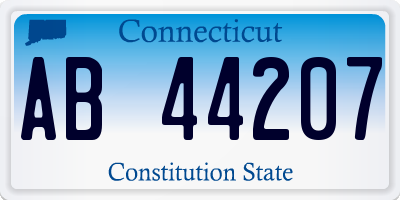 Connecticut

AB 44207

Constitution State